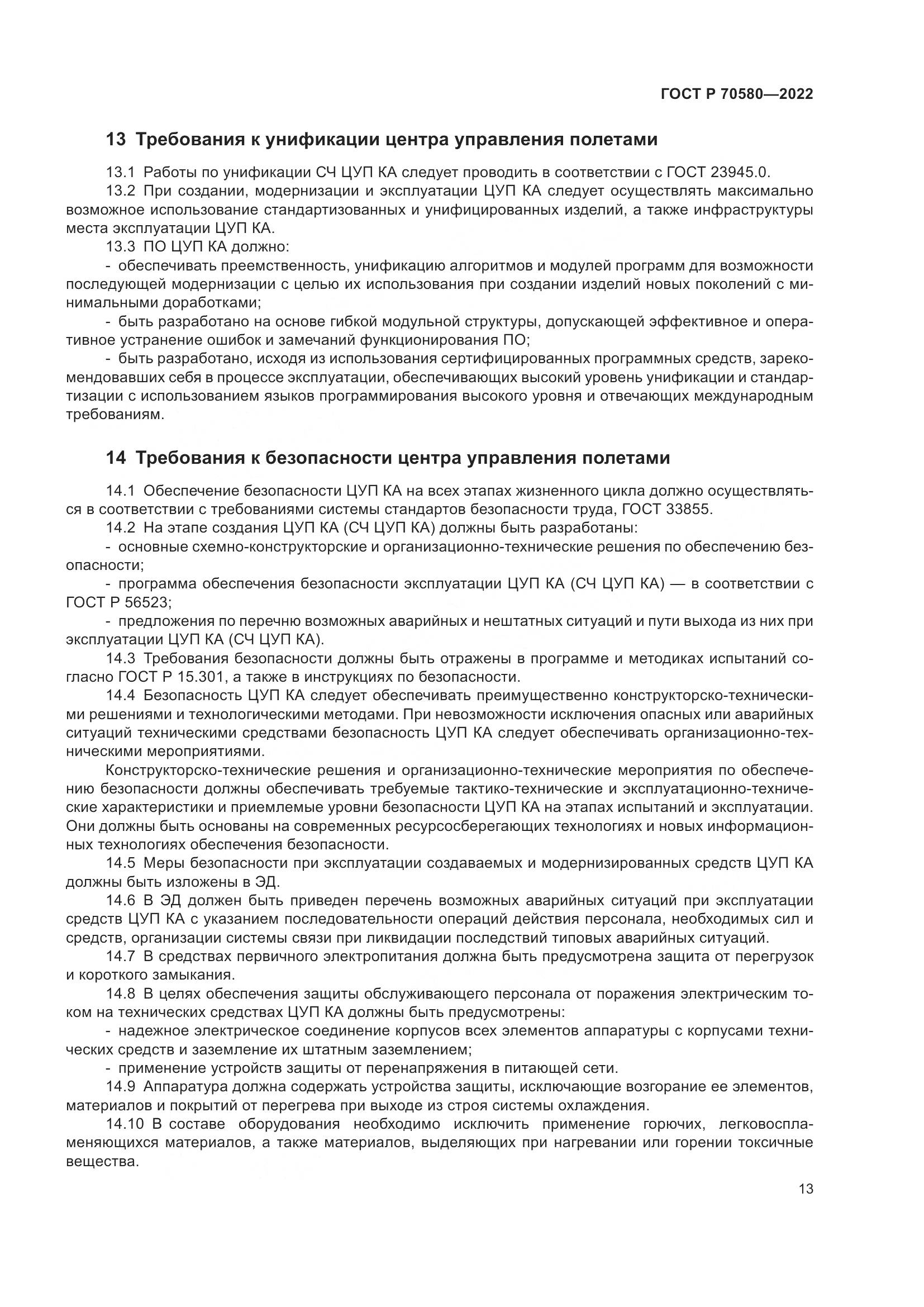 ГОСТ Р 70580—2022

13 Требования к унификации центра управления полетами

13.1 Работы по унификации СЧ ЦУП КА следует проводить в соответствии с ГОСТ 23945.0.

13.2 При создании, модернизации и эксплуатации ЦУП КА следует осуществлять максимально возможное использование стандартизованных и унифицированных изделий, а также инфраструктуры места эксплуатации ЦУП КА.

13.3 ПО ЦУП КА должно:

- обеспечивать преемственность, унификацию алгоритмов и модулей программ для возможности последующей модернизации с целью их использования при создании изделий новых поколений с минимальными доработками;

- быть разработано на основе гибкой модульной структуры, допускающей эффективное и оперативное устранение ошибок и замечаний функционирования ПО;

- быть разработано, исходя из использования сертифицированных программных средств, зарекомендовавших себя в процессе эксплуатации, обеспечивающих высокий уровень унификации и стандартизации с использованием языков программирования высокого уровня и отвечающих международным требованиям.

14 Требования к безопасности центра управления полетами

14.1 Обеспечение безопасности ЦУП КА на всех этапах жизненного цикла должно осуществляться в соответствии с требованиями системы стандартов безопасности труда, ГОСТ 33855.

14.2 На этапе создания ЦУП КА (СЧ ЦУП КА) должны быть разработаны:

- основные схемно-конструкторские и организационно-технические решения по обеспечению безопасности;

- программа обеспечения безопасности эксплуатации ЦУП КА (СЧ ЦУП КА) — в соответствии с ГОСТ Р 56523;

- предложения по перечню возможных аварийных и нештатных ситуаций и пути выхода из них при эксплуатации ЦУП КА (СЧ ЦУП КА).

14.3 Требования безопасности должны быть отражены в программе и методиках испытаний согласно ГОСТ Р 15.301, а также в инструкциях по безопасности.

14.4 Безопасность ЦУП КА следует обеспечивать преимущественно конструкторско-техническими решениями и технологическими методами. При невозможности исключения опасных или аварийных ситуаций техническими средствами безопасность ЦУП КА следует обеспечивать организационно-техническими мероприятиями.

Конструкторско-технические решения и организационно-технические мероприятия по обеспечению безопасности должны обеспечивать требуемые тактико-технические и эксплуатационно-технические характеристики и приемлемые уровни безопасности ЦУП КА на этапах испытаний и эксплуатации. Они должны быть основаны на современных ресурсосберегающих технологиях и новых информационных технологиях обеспечения безопасности.

14.5 Меры безопасности при эксплуатации создаваемых и модернизированных средств ЦУП КА должны быть изложены в ЭД.

14.6 В ЭД должен быть приведен перечень возможных аварийных ситуаций при эксплуатации средств ЦУП КА с указанием последовательности операций действия персонала, необходимых сил и средств, организации системы связи при ликвидации последствий типовых аварийных ситуаций.

14.7 В средствах первичного электропитания должна быть предусмотрена защита от перегрузок и короткого замыкания.

14.8 В целях обеспечения защиты обслуживающего персонала от поражения электрическим током на технических средствах ЦУП КА должны быть предусмотрены:

- надежное электрическое соединение корпусов всех элементов аппаратуры с корпусами технических средств и заземление их штатным заземлением;

- применение устройств защиты от перенапряжения в питающей сети.

14.9 Аппаратура должна содержать устройства защиты, исключающие возгорание ее элементов, материалов и покрытий от перегрева при выходе из строя системы охлаждения.

14.10 В составе оборудования необходимо исключить применение горючих, легковоспламеняющихся материалов, а также материалов, выделяющих при нагревании или горении токсичные вещества.

13